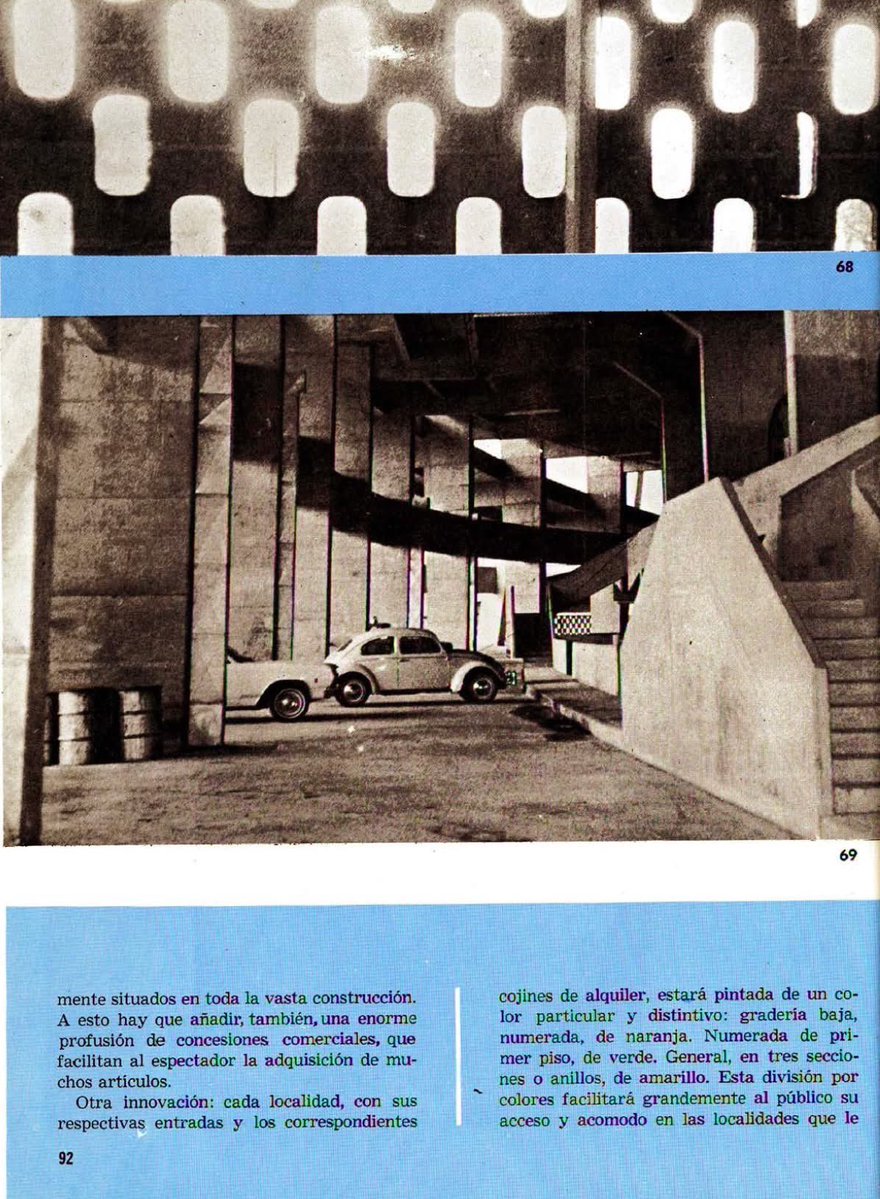 68

69

mente situados en toda la vasta construcción. A esto hay que añadir, también, una enorme profusión de concesiones comerciales, que facilitan al espectador la adquisición de muchos artículos.

Otra innovación: cada localidad, con sus respectivas entradas y los correspondientes

cojines de alquiler, estará pintada de un color particular y distintivo: gradería baja, numerada, de naranja. Numerada de primer piso, de verde. General, en tres secciones o anillos, de amarillo. Esta división por colores facilitará grandemente al público su acceso y acomodo en las localidades que le

92